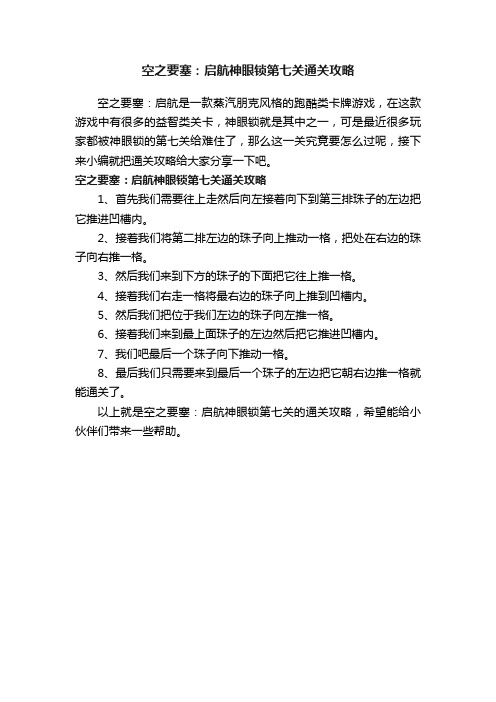 空之要塞：启航神眼锁第七关通关攻略

空之要塞：启航是一款蒸汽朋克风格的跑酷类卡牌游戏，在这款游戏中有很多的益智类关卡，神眼锁就是其中之一，可是最近很多玩家都被神眼锁的第七关给难住了，那么这一关究竟要怎么过呢，接下来小编就把通关攻略给大家分享一下吧。

空之要塞：启航神眼锁第七关通关攻略

1、首先我们需要往上走然后向左接着向下到第三排珠子的左边把它推进凹槽内。

2、接着我们将第二排左边的珠子向上推动一格，把处在右边的珠子向右推一格。

3、然后我们来到下方的珠子的下面把它往上推一格。

4、接着我们右走一格将最右边的珠子向上推到凹槽内。

5、然后我们把位于我们左边的珠子向左推一格。

6、接着我们来到最上面珠子的左边然后把它推进凹槽内。

7、我们吧最后一个珠子向下推动一格。

8、最后我们只需要来到最后一个珠子的左边把它朝右边推一格就能通关了。

以上就是空之要塞：启航神眼锁第七关的通关攻略，希望能给小伙伴们带来一些帮助。